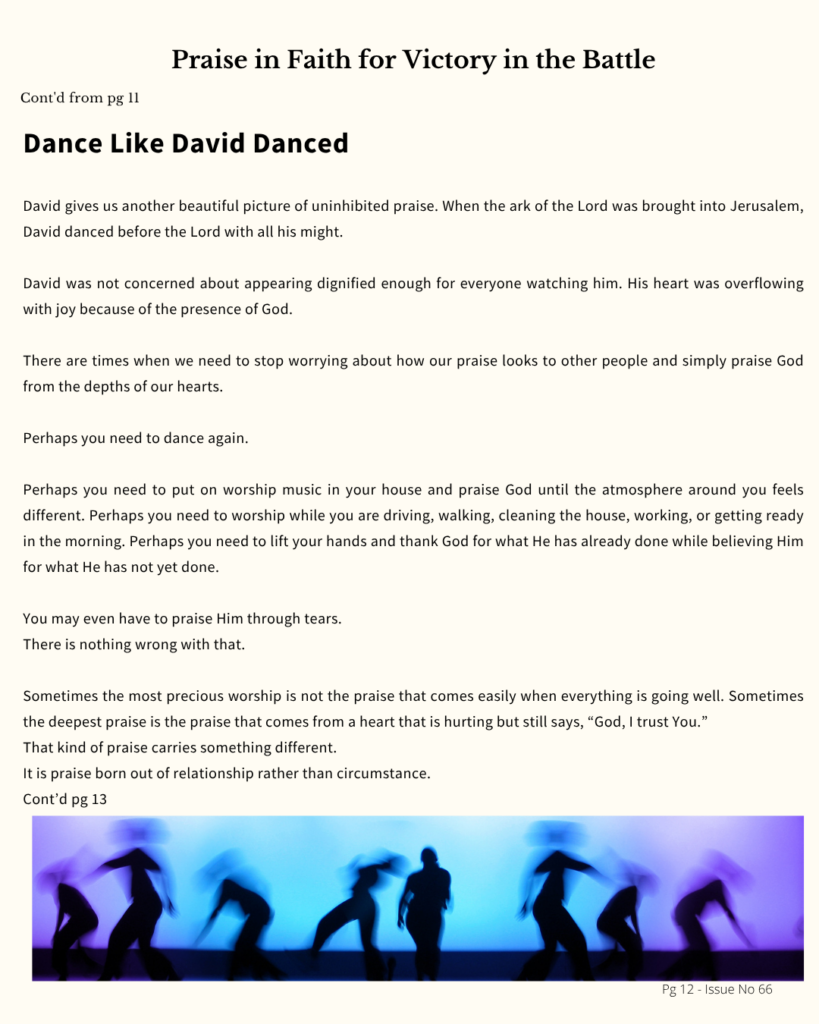 Praise in Faith for Victory in the Battle

Cont'd from pg 11

Dance Like David Danced

David gives us another beautiful picture of uninhibited praise. When the ark of the Lord was brought into Jerusalem, David danced before the Lord with all his might.

David was not concerned about appearing dignified enough for everyone watching him. His heart was overflowing with joy because of the presence of God.

There are times when we need to stop worrying about how our praise looks to other people and simply praise God from the depths of our hearts.

Perhaps you need to dance again.

Perhaps you need to put on worship music in your house and praise God until the atmosphere around you feels different. Perhaps you need to worship while you are driving, walking, cleaning the house, working, or getting ready in the morning. Perhaps you need to lift your hands and thank God for what He has already done while believing Him for what He has not yet done.

You may even have to praise Him through tears.
There is nothing wrong with that.

Sometimes the most precious worship is not the praise that comes easily when everything is going well. Sometimes the deepest praise is the praise that comes from a heart that is hurting but still says, "God, I trust You."
That kind of praise carries something different.
It is praise born out of relationship rather than circumstance.
Cont'd pg 13

Pg 12 - Issue No 66